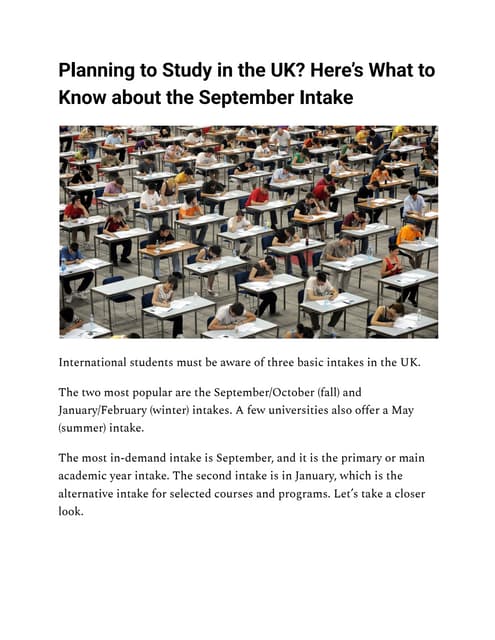 Planning to Study in the UK? Here's What to Know about the September Intake

International students must be aware of three basic intakes in the UK.

The two most popular are the September/October (fall) and January/February (winter) intakes. A few universities also offer a May (summer) intake.

The most in-demand intake is September, and it is the primary or main academic year intake. The second intake is in January, which is the alternative intake for selected courses and programs. Let's take a closer look.